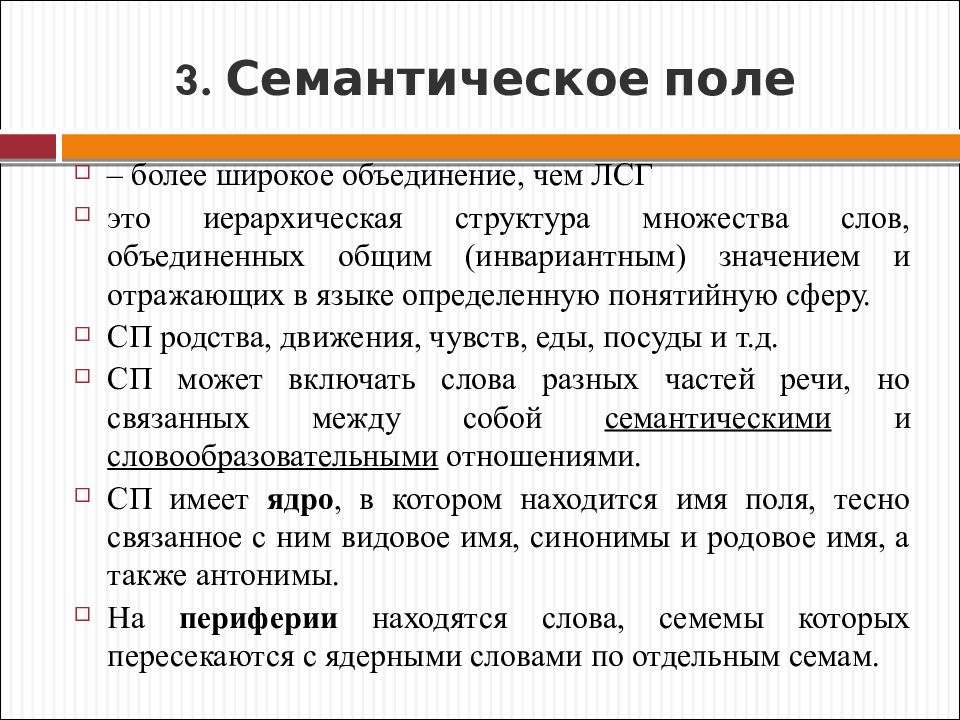 3. Семантическое поле

– более широкое объединение, чем ЛСГ

это иерархическая структура множества слов, объединенных общим (инвариантным) значением и отражающих в языке определенную понятийную сферу.

СП родства, движения, чувств, еды, посуды и т.д.

СП может включать слова разных частей речи, но связанных между собой семантическими и словообразовательными отношениями.

СП имеет ядро, в котором находится имя поля, тесно связанное с ним видовое имя, синонимы и родовое имя, а также антонимы.

На периферии находятся слова, семемы которых пересекаются с ядерными словами по отдельным семам.